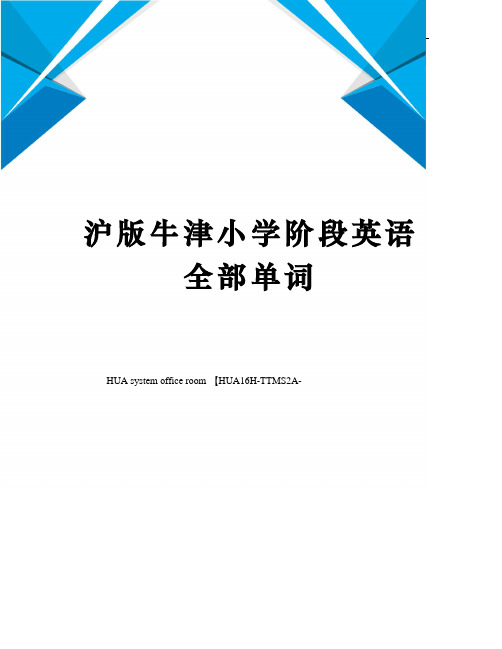 沪版牛津小学阶段英语全部单词

HUA system office room 【HUA16H-TTMS2A-